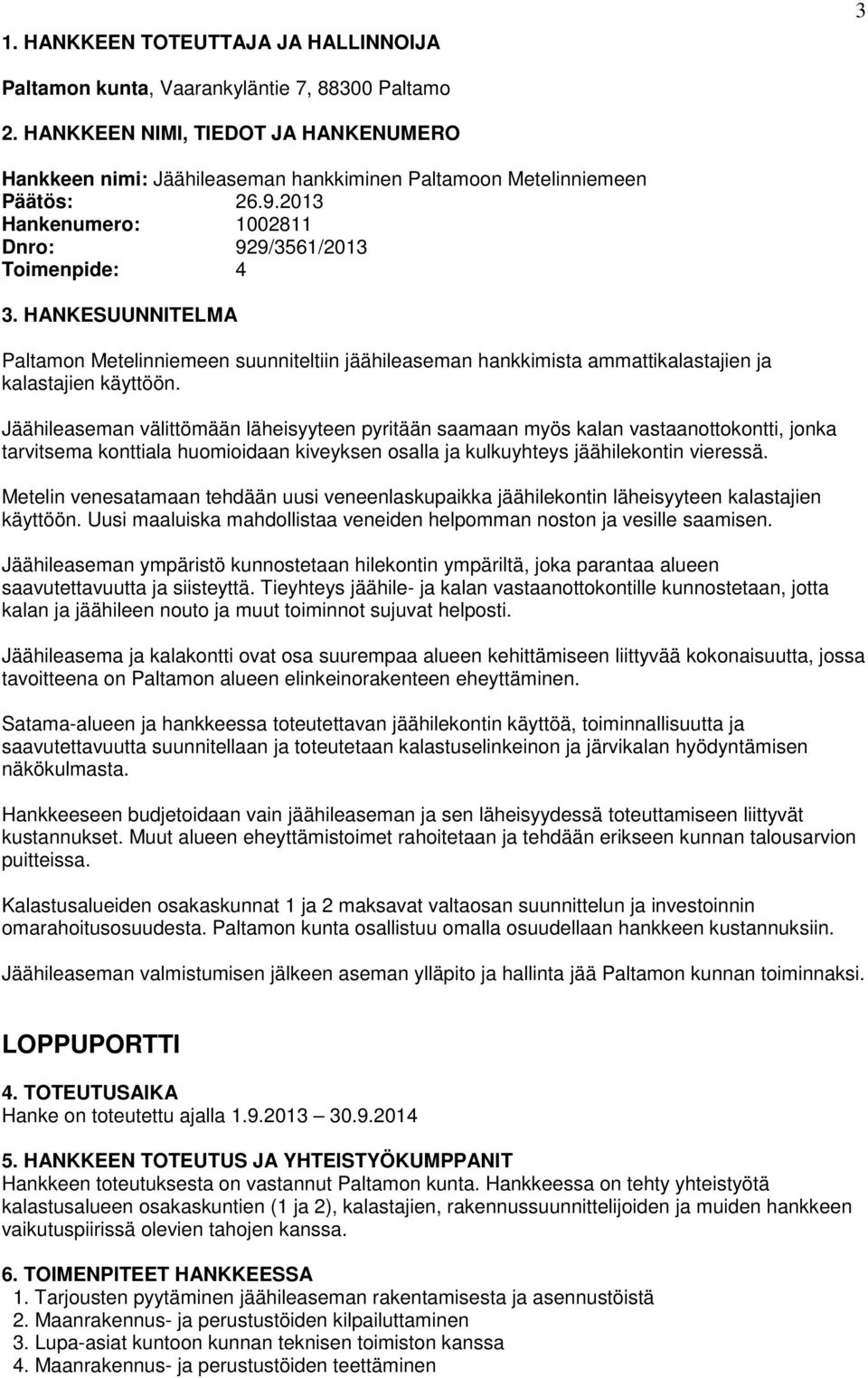 3

1. HANKKEEN TOTEUTTAJA JA HALLINNOIJA

Paltamon kunta, Vaarankyläntie 7, 88300 Paltamo

2. HANKKEEN NIMI, TIEDOT JA HANKENUMERO

Hankkeen nimi: Jäähileaseman hankkiminen Paltamoon Metelinniemeen
Päätös: 26.9.2013
Hankenumero: 1002811
Dnro: 929/3561/2013
Toimenpide: 4

3. HANKESUUNNITELMA

Paltamon Metelinniemeen suunniteltiin jäähileaseman hankkimista ammattikalastajien ja kalastajien käyttöön.

Jäähileaseman välittömään läheisyyteen pyritään saamaan myös kalan vastaanottokontti, jonka tarvitsema konttiala huomioidaan kiveyksen osalla ja kulkuyhteys jäähilekontin vieressä.

Metelin venesatamaan tehdään uusi veneenlaskupaikka jäähilekontin läheisyyteen kalastajien käyttöön. Uusi maaluiska mahdollistaa veneiden helpomman noston ja vesille saamisen.

Jäähileaseman ympäristö kunnostetaan hilekontin ympäriltä, joka parantaa alueen saavutettavuutta ja siisteyttä. Tieyhteys jäähile- ja kalan vastaanottokontille kunnostetaan, jotta kalan ja jäähileen nouto ja muut toiminnot sujuvat helposti.

Jäähileasema ja kalakontti ovat osa suurempaa alueen kehittämiseen liittyvää kokonaisuutta, jossa tavoitteena on Paltamon alueen elinkeinorakenteen eheyttäminen.

Satama-alueen ja hankkeessa toteutettavan jäähilekontin käyttöä, toiminnallisuutta ja saavutettavuutta suunnitellaan ja toteutetaan kalastuselinkeinon ja järvikalan hyödyntämisen näkökulmasta.

Hankkeeseen budjetoidaan vain jäähileaseman ja sen läheisyydessä toteuttamiseen liittyvät kustannukset. Muut alueen eheyttämistoimet rahoitetaan ja tehdään erikseen kunnan talousarvion puitteissa.

Kalastusalueiden osakaskunnat 1 ja 2 maksavat valtaosan suunnittelun ja investoinnin omarahoitusosuudesta. Paltamon kunta osallistuu omalla osuudellaan hankkeen kustannuksiin.

Jäähileaseman valmistumisen jälkeen aseman ylläpito ja hallinta jää Paltamon kunnan toiminnaksi.

LOPPUPORTTI

4. TOTEUTUSAIKA
Hanke on toteutettu ajalla 1.9.2013 – 30.9.2014

5. HANKKEEN TOTEUTUS JA YHTEISTYÖKUMPPANIT
Hankkeen toteutuksesta on vastannut Paltamon kunta. Hankkeessa on tehty yhteistyötä kalastusalueen osakaskuntien (1 ja 2), kalastajien, rakennussuunnittelijoiden ja muiden hankkeen vaikutuspiirissä olevien tahojen kanssa.

6. TOIMENPITEET HANKKEESSA
1. Tarjousten pyytäminen jäähileaseman rakentamisesta ja asennustöistä
2. Maanrakennus- ja perustustöiden kilpailuttaminen
3. Lupa-asiat kuntoon kunnan teknisen toimiston kanssa
4. Maanrakennus- ja perustustöiden teettäminen